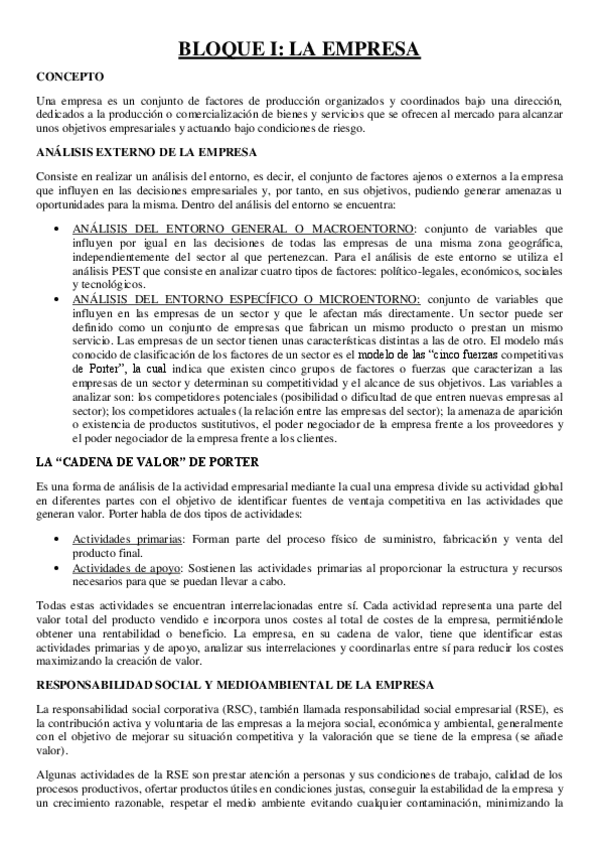 BLOQUE I: LA EMPRESA

CONCEPTO

Una empresa es un conjunto de factores de producción organizados y coordinados bajo una dirección, dedicados a la producción o comercialización de bienes y servicios que se ofrecen al mercado para alcanzar unos objetivos empresariales y actuando bajo condiciones de riesgo.

ANÁLISIS EXTERNO DE LA EMPRESA

Consiste en realizar un análisis del entorno, es decir, el conjunto de factores ajenos o externos a la empresa que influyen en las decisiones empresariales y, por tanto, en sus objetivos, pudiendo generar amenazas u oportunidades para la misma. Dentro del análisis del entorno se encuentra:

• ANÁLISIS DEL ENTORNO GENERAL O MACROENTORNO: conjunto de variables que influyen por igual en las decisiones de todas las empresas de una misma zona geográfica, independientemente del sector al que pertenezcan. Para el análisis de este entorno se utiliza el análisis PEST que consiste en analizar cuatro tipos de factores: político-legales, económicos, sociales y tecnológicos.
• ANÁLISIS DEL ENTORNO ESPECÍFICO O MICROENTORNO: conjunto de variables que influyen en las empresas de un sector y que le afectan más directamente. Un sector puede ser definido como un conjunto de empresas que fabrican un mismo producto o prestan un mismo servicio. Las empresas de un sector tienen unas características distintas a las de otro. El modelo más conocido de clasificación de los factores de un sector es el modelo de las "cinco fuerzas competitivas de Porter", la cual indica que existen cinco grupos de factores o fuerzas que caracterizan a las empresas de un sector y determinan su competitividad y el alcance de sus objetivos. Las variables a analizar son: los competidores potenciales (posibilidad o dificultad de que entren nuevas empresas al sector); los competidores actuales (la relación entre las empresas del sector); la amenaza de aparición o existencia de productos sustitutivos, el poder negociador de la empresa frente a los proveedores y el poder negociador de la empresa frente a los clientes.

LA "CADENA DE VALOR" DE PORTER

Es una forma de análisis de la actividad empresarial mediante la cual una empresa divide su actividad global en diferentes partes con el objetivo de identificar fuentes de ventaja competitiva en las actividades que generan valor. Porter habla de dos tipos de actividades:

• Actividades primarias: Forman parte del proceso físico de suministro, fabricación y venta del producto final.
• Actividades de apoyo: Sostienen las actividades primarias al proporcionar la estructura y recursos necesarios para que se puedan llevar a cabo.

Todas estas actividades se encuentran interrelacionadas entre sí. Cada actividad representa una parte del valor total del producto vendido e incorpora unos costes al total de costes de la empresa, permitiéndole obtener una rentabilidad o beneficio. La empresa, en su cadena de valor, tiene que identificar estas actividades primarias y de apoyo, analizar sus interrelaciones y coordinarlas entre sí para reducir los costes maximizando la creación de valor.

RESPONSABILIDAD SOCIAL Y MEDIOAMBIENTAL DE LA EMPRESA

La responsabilidad social corporativa (RSC), también llamada responsabilidad social empresarial (RSE), es la contribución activa y voluntaria de las empresas a la mejora social, económica y ambiental, generalmente con el objetivo de mejorar su situación competitiva y la valoración que se tiene de la empresa (se añade valor).

Algunas actividades de la RSE son prestar atención a personas y sus condiciones de trabajo, calidad de los procesos productivos, ofertar productos útiles en condiciones justas, conseguir la estabilidad de la empresa y un crecimiento razonable, respetar el medio ambiente evitando cualquier contaminación, minimizando la